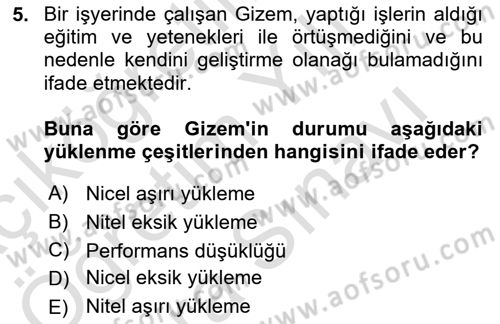 5. Bir işyerinde çalışan Gizem, yaptığı işlerin aldığı eğitim ve yetenekleri ile örtüşmediğini ve bu nedenle kendini geliştirme olanağı bulamadığını ifade etmektedir.

Buna göre Gizem'in durumu aşağıdaki yüklenme çeşitlerinden hangisini ifade eder?

A) Nicel aşırı yükleme
B) Nitel eksik yükleme
C) Performans düşüklüğü
D) Nicel eksik yükleme
E) Nitel aşırı yükleme

www.aofsoru.com